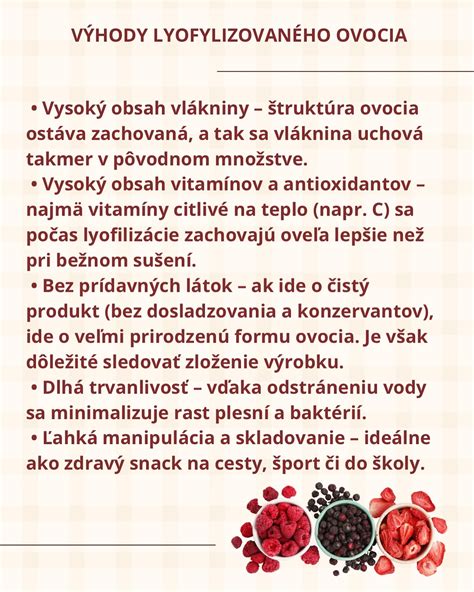 VÝHODY LYOFYLIZOVANÉHO OVOCIA

• Vysoký obsah vlákniny – štruktúra ovocia ostáva zachovaná, a tak sa vláknina uchová takmer v pôvodnom množstve.
• Vysoký obsah vitamínov a antioxidantov – najmä vitamíny citlivé na teplo (napr. C) sa počas lyofilizácie zachovajú oveľa lepšie než pri bežnom sušení.
• Bez prídavných látok – ak ide o čistý produkt (bez dosladzovania a konzervantov), ide o veľmi prirodzenú formu ovocia. Je však dôležité sledovať zloženie výrobku.
• Dlhá trvanlivosť – vďaka odstráneniu vody sa minimalizuje rast plesní a baktérií.
• Ľahká manipulácia a skladovanie – ideálne ako zdravý snack na cesty, šport či do školy.